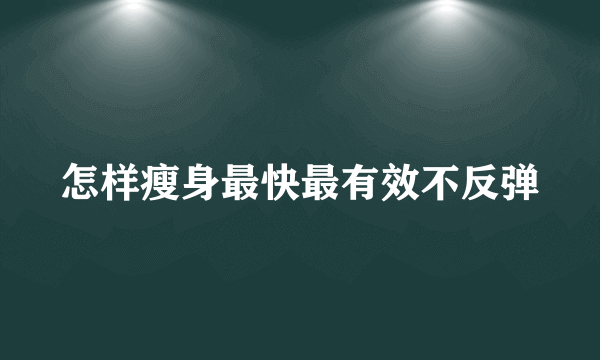 怎样瘦身最快最有效不反弹